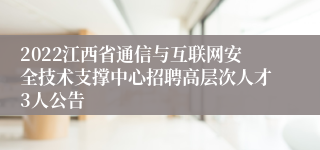 2022江西省通信与互联网安全技术支撑中心招聘高层次人才3人公告